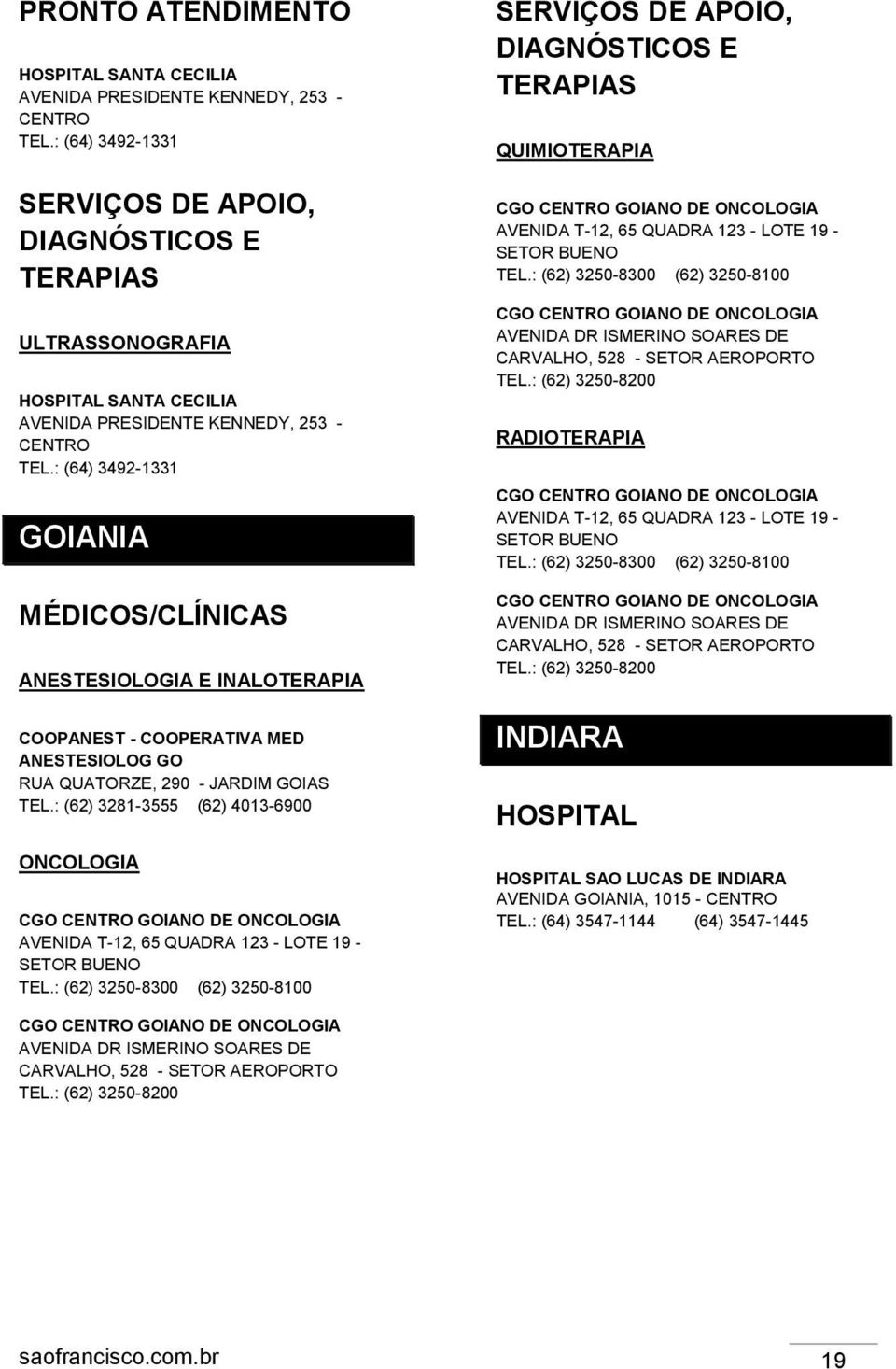 PRONTO ATENDIMENTO

HOSPITAL SANTA CECILIA
AVENIDA PRESIDENTE KENNEDY, 253 - CENTRO
TEL.: (64) 3492-1331

SERVIÇOS DE APOIO, DIAGNÓSTICOS E TERAPIAS

ULTRASSONOGRAFIA

HOSPITAL SANTA CECILIA
AVENIDA PRESIDENTE KENNEDY, 253 - CENTRO
TEL.: (64) 3492-1331

GOIANIA

MÉDICOS/CLÍNICAS

ANESTESIOLOGIA E INALOTERAPIA

COOPANEST - COOPERATIVA MED ANESTESIOLOG GO
RUA QUATORZE, 290 - JARDIM GOIAS
TEL.: (62) 3281-3555 (62) 4013-6900

ONCOLOGIA

CGO CENTRO GOIANO DE ONCOLOGIA
AVENIDA T-12, 65 QUADRA 123 - LOTE 19 - SETOR BUENO
TEL.: (62) 3250-8300 (62) 3250-8100

CGO CENTRO GOIANO DE ONCOLOGIA
AVENIDA DR ISMERINO SOARES DE CARVALHO, 528 - SETOR AEROPORTO
TEL.: (62) 3250-8200

SERVIÇOS DE APOIO, DIAGNÓSTICOS E TERAPIAS

QUIMIOTERAPIA

CGO CENTRO GOIANO DE ONCOLOGIA
AVENIDA T-12, 65 QUADRA 123 - LOTE 19 - SETOR BUENO
TEL.: (62) 3250-8300 (62) 3250-8100

CGO CENTRO GOIANO DE ONCOLOGIA
AVENIDA DR ISMERINO SOARES DE CARVALHO, 528 - SETOR AEROPORTO
TEL.: (62) 3250-8200

RADIOTERAPIA

CGO CENTRO GOIANO DE ONCOLOGIA
AVENIDA T-12, 65 QUADRA 123 - LOTE 19 - SETOR BUENO
TEL.: (62) 3250-8300 (62) 3250-8100

CGO CENTRO GOIANO DE ONCOLOGIA
AVENIDA DR ISMERINO SOARES DE CARVALHO, 528 - SETOR AEROPORTO
TEL.: (62) 3250-8200

INDIARA

HOSPITAL

HOSPITAL SAO LUCAS DE INDIARA
AVENIDA GOIANIA, 1015 - CENTRO
TEL.: (64) 3547-1144 (64) 3547-1445

saofrancisco.com.br

19